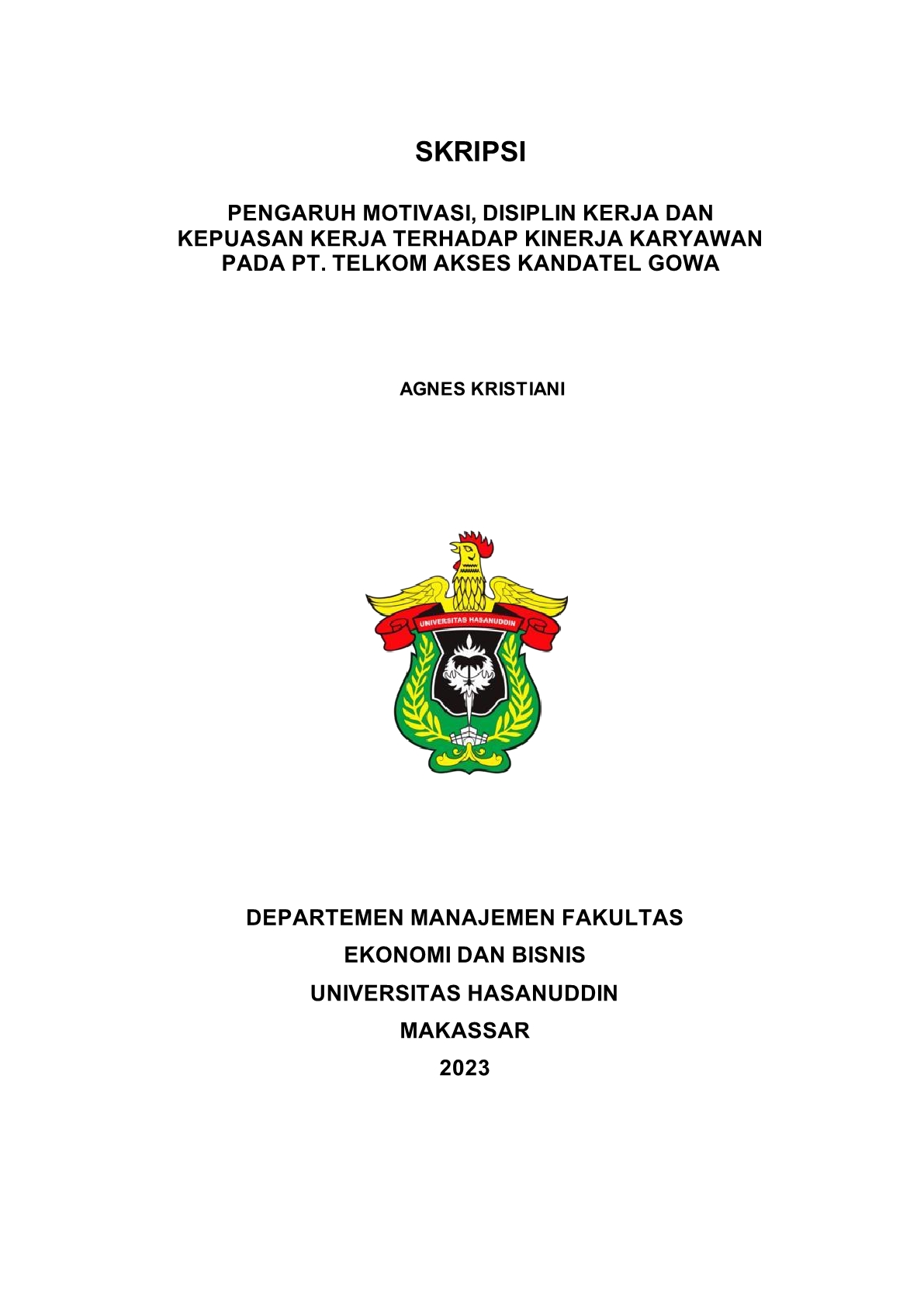 SKRIPSI

PENGARUH MOTIVASI, DISIPLIN KERJA DAN KEPUASAN KERJA TERHADAP KINERJA KARYAWAN PADA PT. TELKOM AKSES KANDATEL GOWA

AGNES KRISTIANI

UNIVERSITAS HASANUDDIN

DEPARTEMEN MANAJEMEN FAKULTAS
EKONOMI DAN BISNIS
UNIVERSITAS HASANUDDIN
MAKASSAR
2023